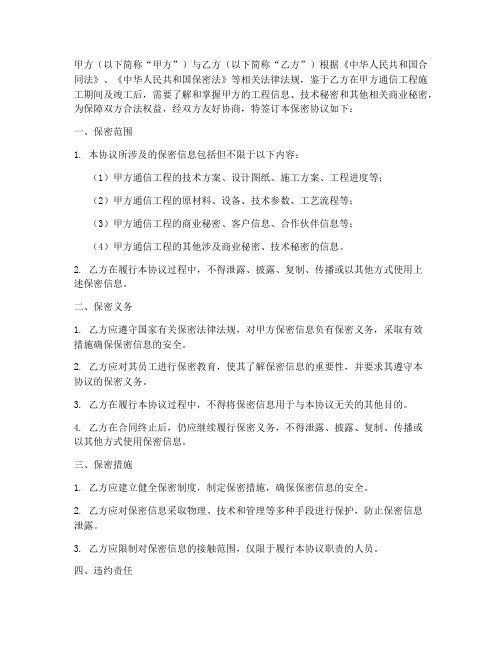 甲方（以下简称“甲方”）与乙方（以下简称“乙方”）根据《中华人民共和国合同法》、《中华人民共和国保密法》等相关法律法规，鉴于乙方在甲方通信工程施工期间及竣工后，需要了解和掌握甲方的工程信息、技术秘密和其他相关商业秘密，为保障双方合法权益，经双方友好协商，特签订本保密协议如下：

一、保密范围

1. 本协议所涉及的保密信息包括但不限于以下内容：

（1）甲方通信工程的技术方案、设计图纸、施工方案、工程进度等；

（2）甲方通信工程的原材料、设备、技术参数、工艺流程等；

（3）甲方通信工程的商业秘密、客户信息、合作伙伴信息等；

（4）甲方通信工程的其他涉及商业秘密、技术秘密的信息。

2. 乙方在履行本协议过程中，不得泄露、披露、复制、传播或以其他方式使用上述保密信息。

二、保密义务

1. 乙方应遵守国家有关保密法律法规，对甲方保密信息负有保密义务，采取有效措施确保保密信息的安全。

2. 乙方应对其员工进行保密教育，使其了解保密信息的重要性，并要求其遵守本协议的保密义务。

3. 乙方在履行本协议过程中，不得将保密信息用于与本协议无关的其他目的。

4. 乙方在合同终止后，仍应继续履行保密义务，不得泄露、披露、复制、传播或以其他方式使用保密信息。

三、保密措施

1. 乙方应建立健全保密制度，制定保密措施，确保保密信息的安全。

2. 乙方应对保密信息采取物理、技术和管理等多种手段进行保护，防止保密信息泄露。

3. 乙方应限制对保密信息的接触范围，仅限于履行本协议职责的人员。

四、违约责任